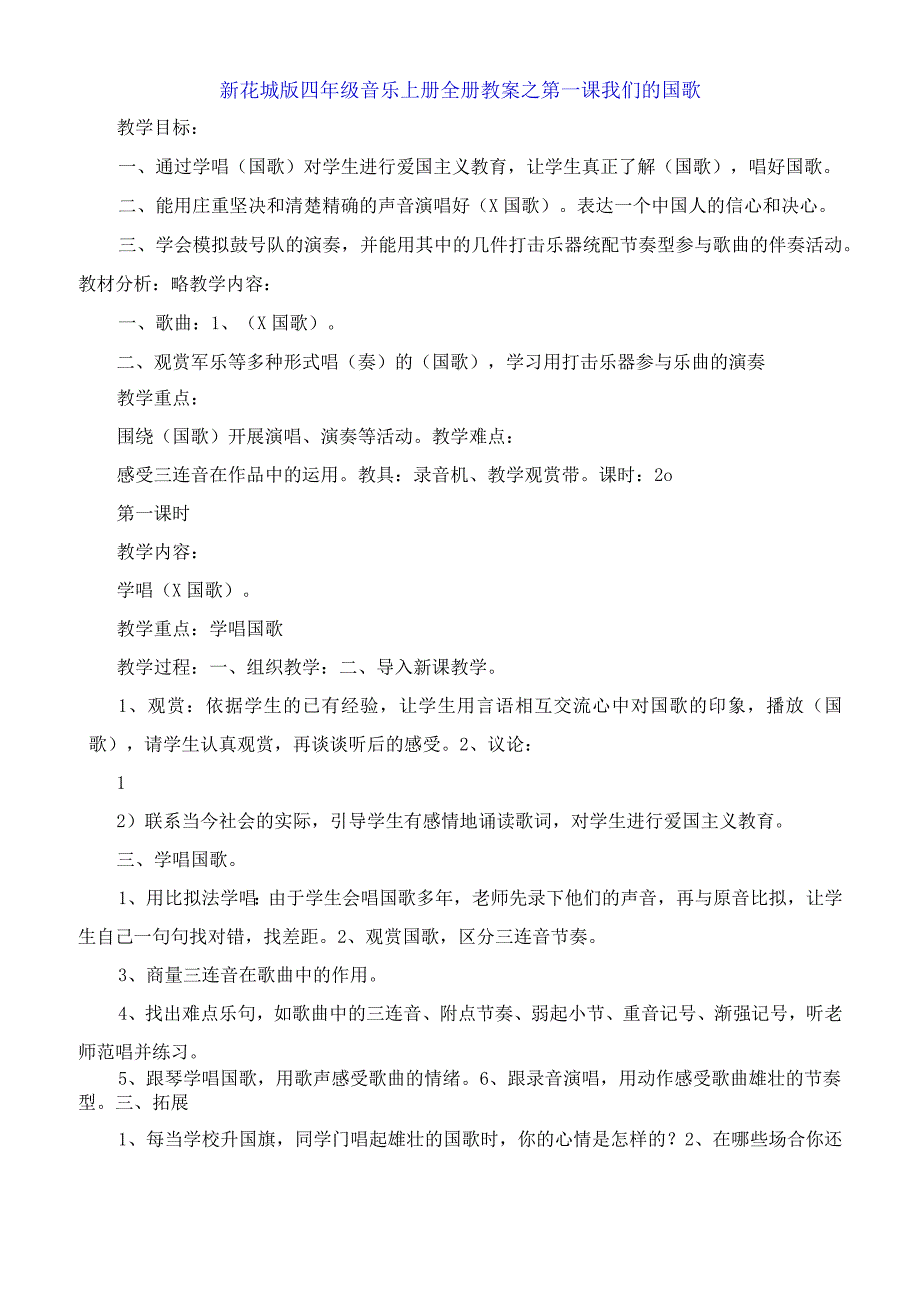 新花城版四年级音乐上册全册教案之第一课我们的国歌

教学目标：

一、通过学唱（国歌）对学生进行爱国主义教育，让学生真正了解（国歌），唱好国歌。

二、能用庄重坚决和清楚精确的声音演唱好（X国歌）。表达一个中国人的信心和决心。

三、学会模拟鼓号队的演奏，并能用其中的几件打击乐器统配节奏型参与歌曲的伴奏活动。教材分析：略教学内容：

一、歌曲：1、（X国歌）。

二、观赏军乐等多种形式唱（奏）的（国歌），学习用打击乐器参与乐曲的演奏

教学重点：

围绕（国歌）开展演唱、演奏等活动。教学难点：

感受三连音在作品中的运用。教具：录音机、教学观赏带。课时：2o

第一课时

教学内容：

学唱（X国歌）。

教学重点：学唱国歌

教学过程：一、组织教学：二、导入新课教学。

1、观赏：依据学生的已有经验，让学生用言语相互交流心中对国歌的印象，播放（国歌），请学生认真观赏，再谈谈听后的感受。2、议论：

1

2）联系当今社会的实际，引导学生有感情地诵读歌词，对学生进行爱国主义教育。

三、学唱国歌。

1、用比拟法学唱：由于学生会唱国歌多年，老师先录下他们的声音，再与原音比拟，让学生自己一句句找对错，找差距。2、观赏国歌，区分三连音节奏。

3、商量三连音在歌曲中的作用。

4、找出难点乐句，如歌曲中的三连音、附点节奏、弱起小节、重音记号、渐强记号，听老师范唱并练习。

5、跟琴学唱国歌，用歌声感受歌曲的情绪。6、跟录音演唱，用动作感受歌曲雄壮的节奏型。三、拓展

1、每当学校升国旗，同学门唱起雄壮的国歌时，你的心情是怎样的？2、在哪些场合你还